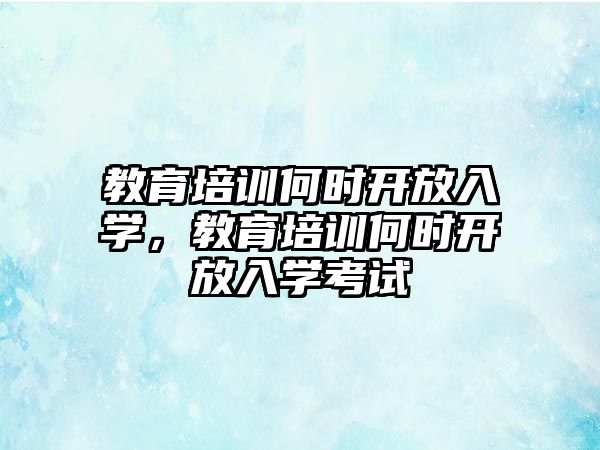 教育培训何时开放入学，教育培训何时开放入学考试